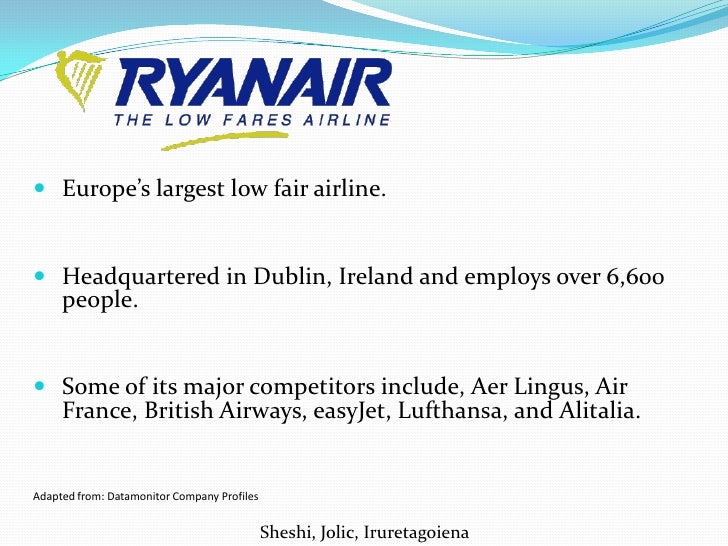 RYANAIR
THE LOW FARES AIRLINE

• Europe's largest low fair airline.

• Headquartered in Dublin, Ireland and employs over 6,600 people.

• Some of its major competitors include, Aer Lingus, Air France, British Airways, easyJet, Lufthansa, and Alitalia.

Adapted from: Datamonitor Company Profiles

Sheshi, Jolic, Iruretagoiena